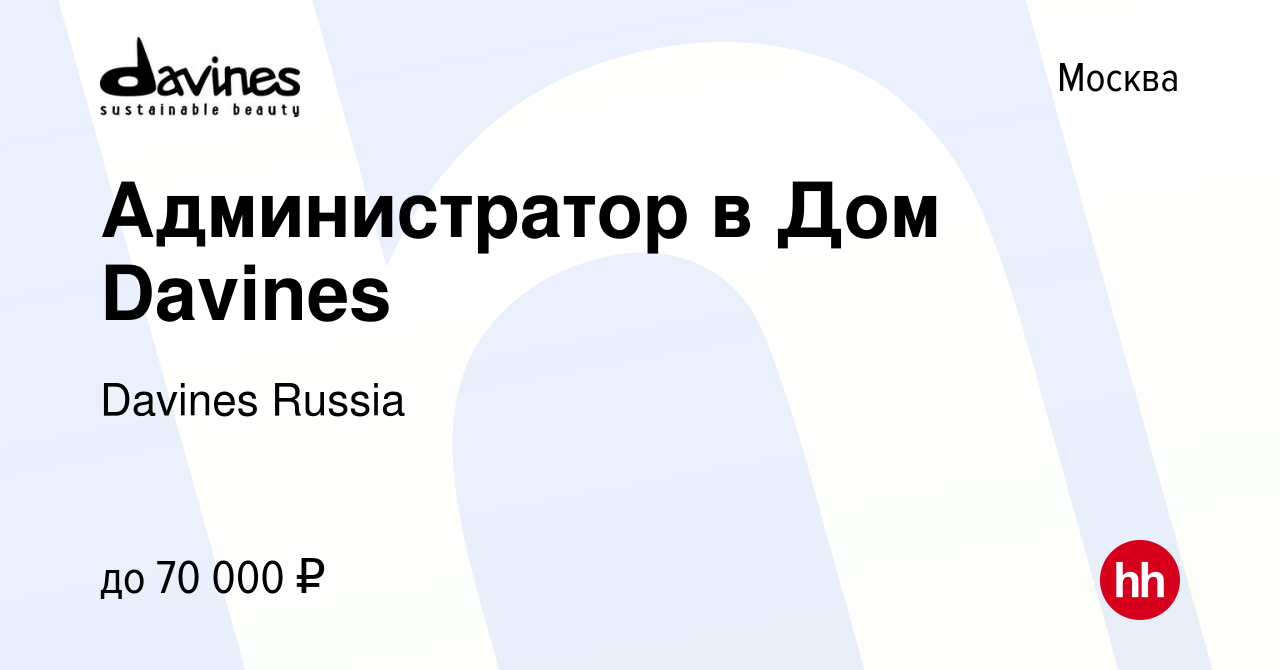 davines
sustainable beauty

Москва

Администратор в Дом Davines

Davines Russia

до 70 000 ₽

hh